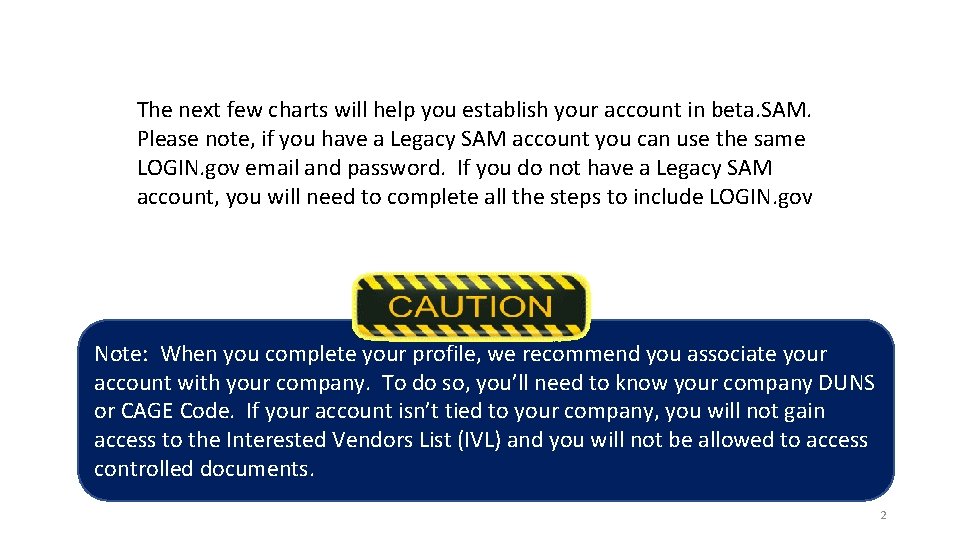 The next few charts will help you establish your account in beta.SAM. Please note, if you have a Legacy SAM account you can use the same LOGIN.gov email and password. If you do not have a Legacy SAM account, you will need to complete all the steps to include LOGIN.gov

CAUTION

Note: When you complete your profile, we recommend you associate your account with your company. To do so, you'll need to know your company DUNS or CAGE Code. If your account isn't tied to your company, you will not gain access to the Interested Vendors List (IVL) and you will not be allowed to access controlled documents.

2